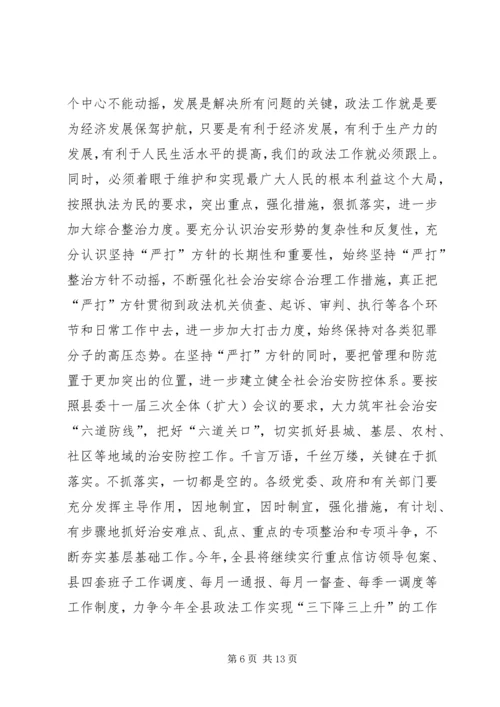 个中心不能动摇，发展是解决所有问题的关键，政法工作就是要为经济发展保驾护航，只要是有利于经济发展，有利于生产力的发展，有利于人民生活水平的提高，我们的政法工作就必须跟上。同时，必须着眼于维护和实现最广大人民的根本利益这个大局，按照执法为民的要求，突出重点，强化措施，狠抓落实，进一步加大综合整治力度。要充分认识治安形势的复杂性和反复性，充分认识坚持“严打”方针的长期性和重要性，始终坚持“严打”整治方针不动摇，不断强化社会治安综合治理工作措施，真正把“严打”方针贯彻到政法机关侦查、起诉、审判、执行等各个环节和日常工作中去，进一步加大打击力度，始终保持对各类犯罪分子的高压态势。在坚持“严打”方针的同时，要把管理和防范置于更加突出的位置，进一步建立健全社会治安防控体系。要按照县委十一届三次全体（扩大）会议的要求，大力筑牢社会治安“六道防线”，把好“六道关口”，切实抓好县城、基层、农村、社区等地域的治安防控工作。千言万语，千丝万缕，关键在于抓落实。不抓落实，一切都是空的。各级党委、政府和有关部门要充分发挥主导作用，因地制宜，因时制宜，强化措施，有计划、有步骤地抓好治安难点、乱点、重点的专项整治和专项斗争，不断夯实基层基础工作。今年，全县将继续实行重点信访领导包案、县四套班子工作调度、每月一通报、每月一督查、每季一调度等工作制度，力争今年全县政法工作实现“三下降三上升”的工作

第 6 页 共 13 页